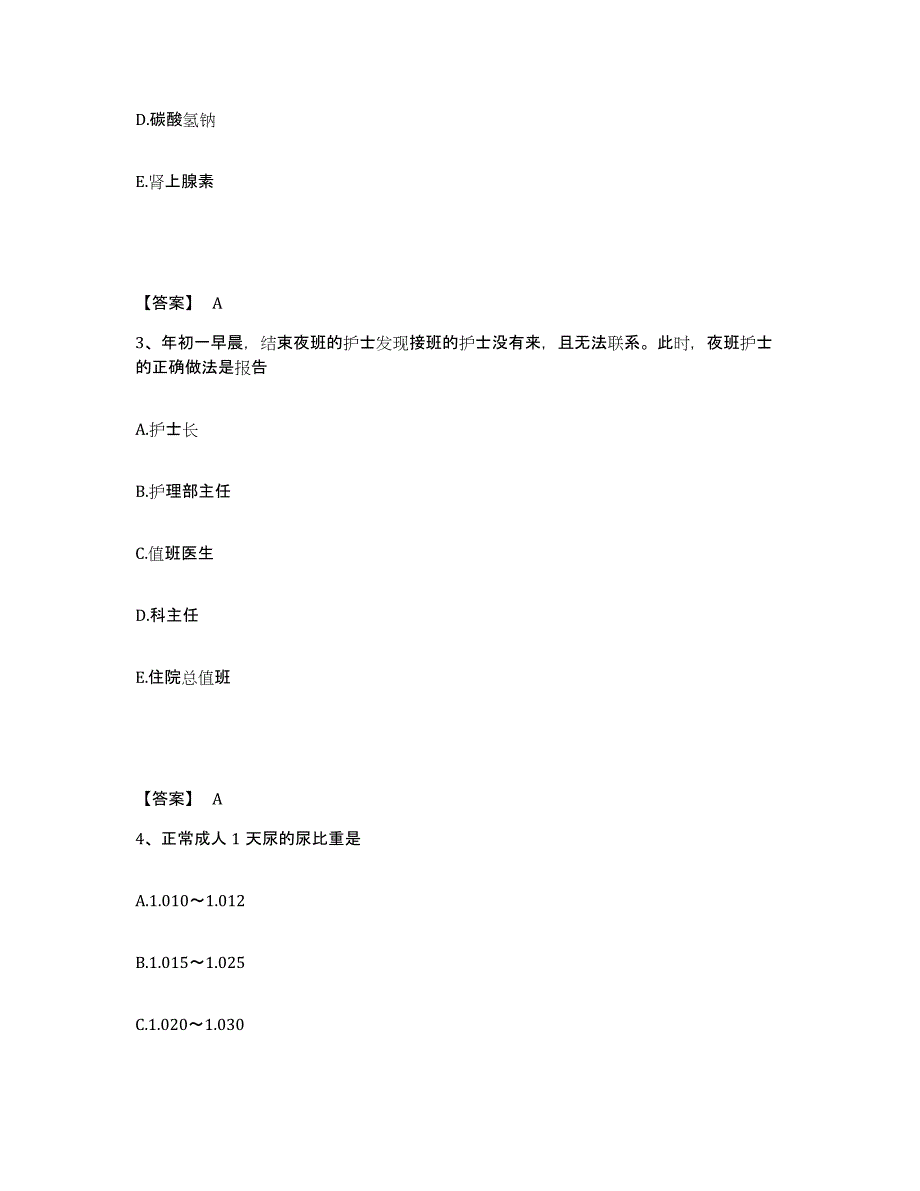 D.碳酸氢钠

E.肾上腺素

【答案】 A

3、年初一早晨，结束夜班的护士发现接班的护士没有来，且无法联系。此时，夜班护士的正确做法是报告

A.护士长

B.护理部主任

C.值班医生

D.科主任

E.住院总值班

【答案】 A

4、正常成人 1 天尿的尿比重是

A.1.010～1.012

B.1.015～1.025

C.1.020～1.030